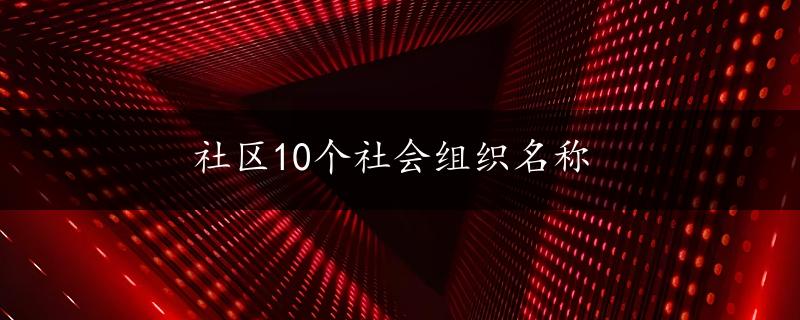 社区10个社会组织名称